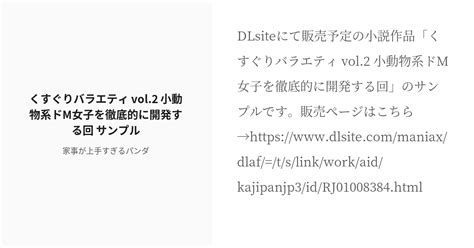 くすぐりバラエティ vol.2 小動物系ドM女子を徹底的に開発する回 サンプル

家事が上手すぎるパンダ

DLsiteにて販売予定の小説作品「くすぐりバラエティ vol.2 小動物系ドM女子を徹底的に開発する回」のサンプルです。販売ページはこちら→https://www.dlsite.com/maniax/dlaf/=/t/s/link/work/aid/kajipanjp3/id/RJ01008384.html